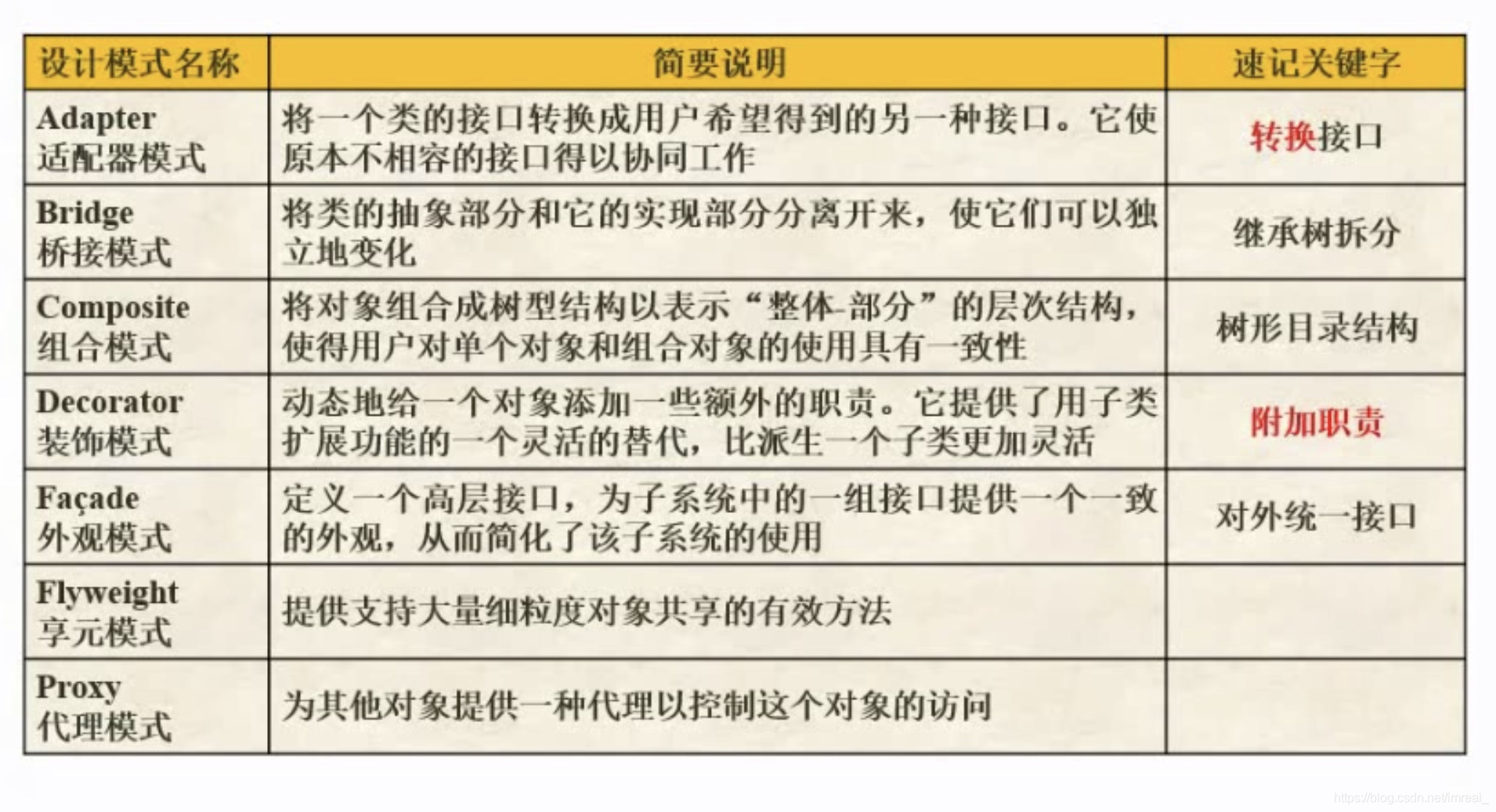 | 设计模式名称 | 简要说明 | 速记关键字 |
|---|---|---|
| Adapter 适配器模式 | 将一个类的接口转换成用户希望得到的另一种接口。它使原本不相容的接口得以协同工作 | 转换接口 |
| Bridge 桥接模式 | 将类的抽象部分和它的实现部分分离开来，使它们可以独立地变化 | 继承树拆分 |
| Composite 组合模式 | 将对象组合成树型结构以表示“整体-部分”的层次结构，使得用户对单个对象和组合对象的使用具有一致性 | 树形目录结构 |
| Decorator 装饰模式 | 动态地给一个对象添加一些额外的职责。它提供了用子类扩展功能的一个灵活的替代，比派生一个子类更加灵活 | 附加职责 |
| Façade 外观模式 | 定义一个高层接口，为子系统中的一组接口提供一个一致的外观，从而简化了该子系统的使用 | 对外统一接口 |
| Flyweight 享元模式 | 提供支持大量细粒度对象共享的有效方法 | |
| Proxy 代理模式 | 为其他对象提供一种代理以控制这个对象的访问 | |

https://blog.csdn.net/imreal_